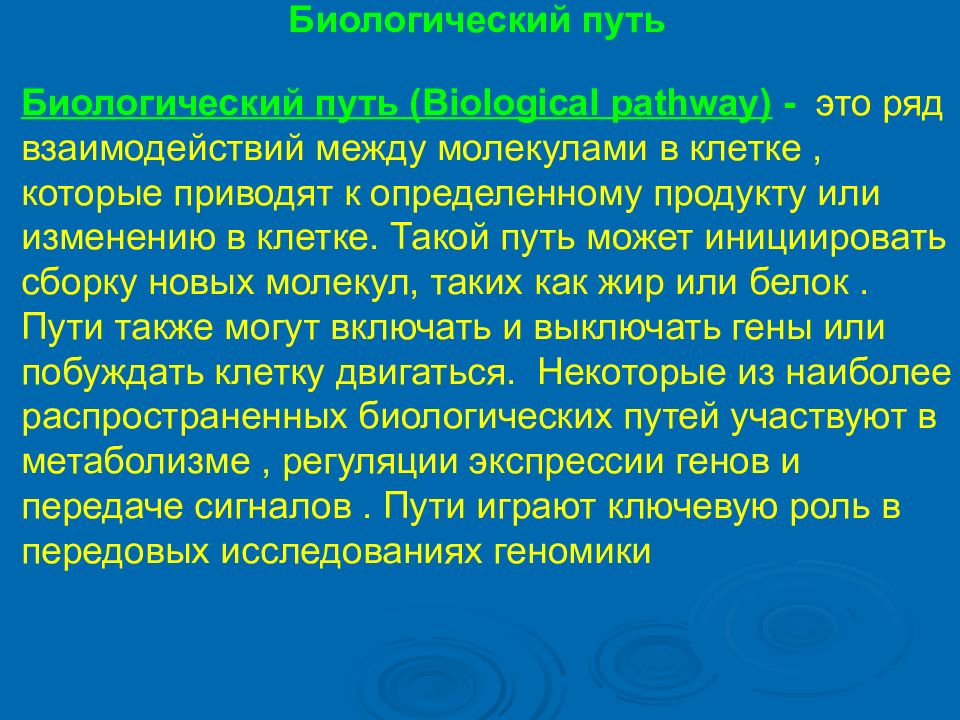 Биологический путь

Биологический путь (Biological pathway) - это ряд взаимодействий между молекулами в клетке , которые приводят к определенному продукту или изменению в клетке. Такой путь может инициировать сборку новых молекул, таких как жир или белок . Пути также могут включать и выключать гены или побуждать клетку двигаться. Некоторые из наиболее распространенных биологических путей участвуют в метаболизме , регуляции экспрессии генов и передаче сигналов . Пути играют ключевую роль в передовых исследованиях геномики